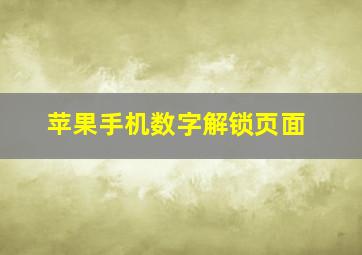 苹果手机数字解锁页面